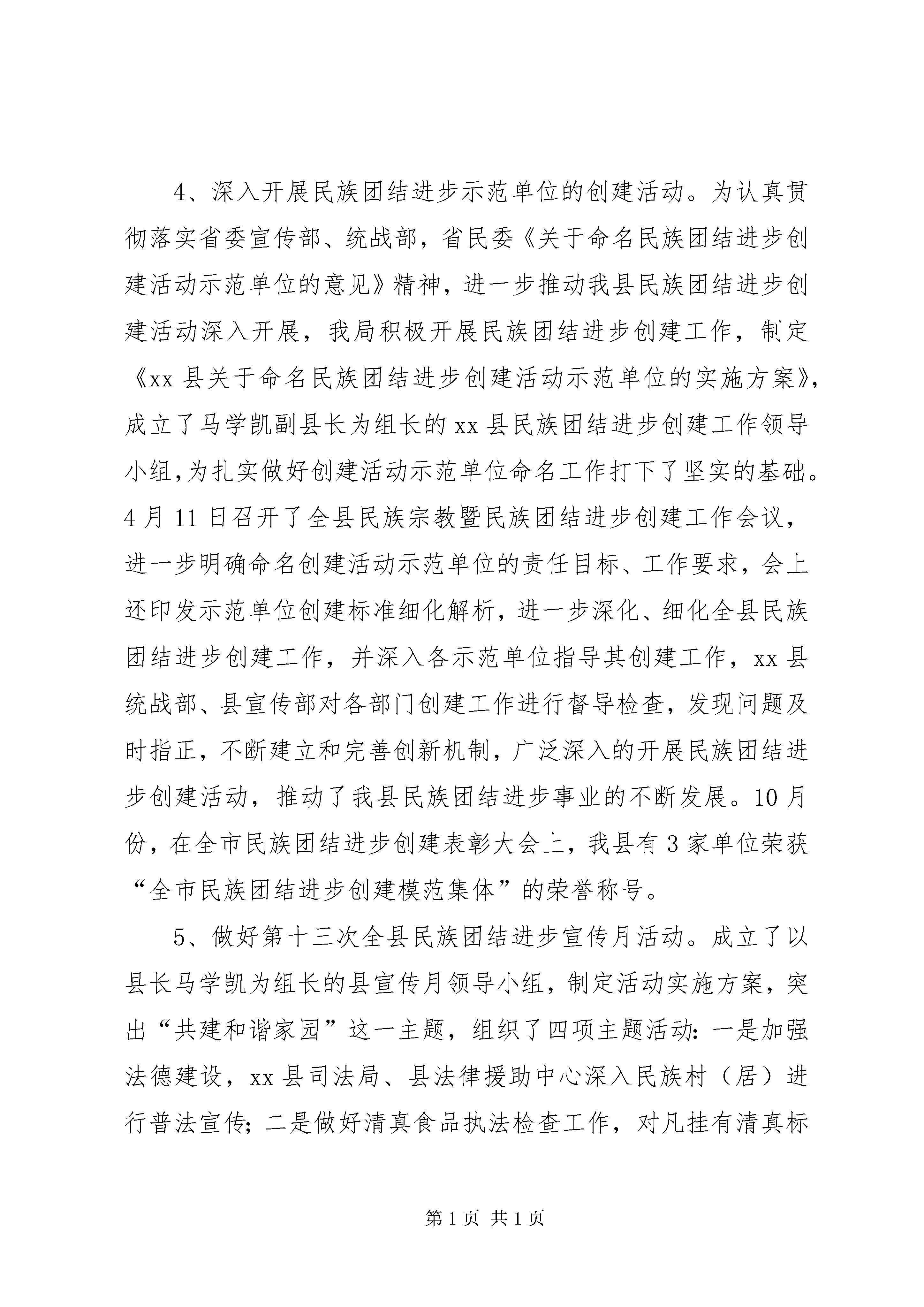 4、深入开展民族团结进步示范单位的创建活动。为认真贯彻落实省委宣传部、统战部，省民委《关于命名民族团结进步创建活动示范单位的意见》精神，进一步推动我县民族团结进步创建活动深入开展，我局积极开展民族团结进步创建工作，制定《xx 县关于命名民族团结进步创建活动示范单位的实施方案》，成立了马学凯副县长为组长的 xx 县民族团结进步创建工作领导小组,为扎实做好创建活动示范单位命名工作打下了坚实的基础。4 月 11 日召开了全县民族宗教暨民族团结进步创建工作会议，进一步明确命名创建活动示范单位的责任目标、工作要求，会上还印发示范单位创建标准细化解析，进一步深化、细化全县民族团结进步创建工作，并深入各示范单位指导其创建工作，xx 县统战部、县宣传部对各部门创建工作进行督导检查，发现问题及时指正，不断建立和完善创新机制，广泛深入的开展民族团结进步创建活动，推动了我县民族团结进步事业的不断发展。10 月份，在全市民族团结进步创建表彰大会上，我县有 3 家单位荣获“全市民族团结进步创建模范集体”的荣誉称号。

5、做好第十三次全县民族团结进步宣传月活动。成立了以县长马学凯为组长的县宣传月领导小组，制定活动实施方案，突出“共建和谐家园”这一主题，组织了四项主题活动：一是加强法德建设，xx 县司法局、县法律援助中心深入民族村（居）进行普法宣传；二是做好清真食品执法检查工作，对凡挂有清真标

第 1 页 共 1 页